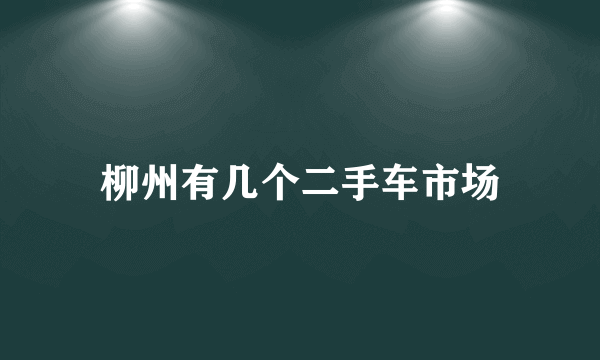 柳州有几个二手车市场